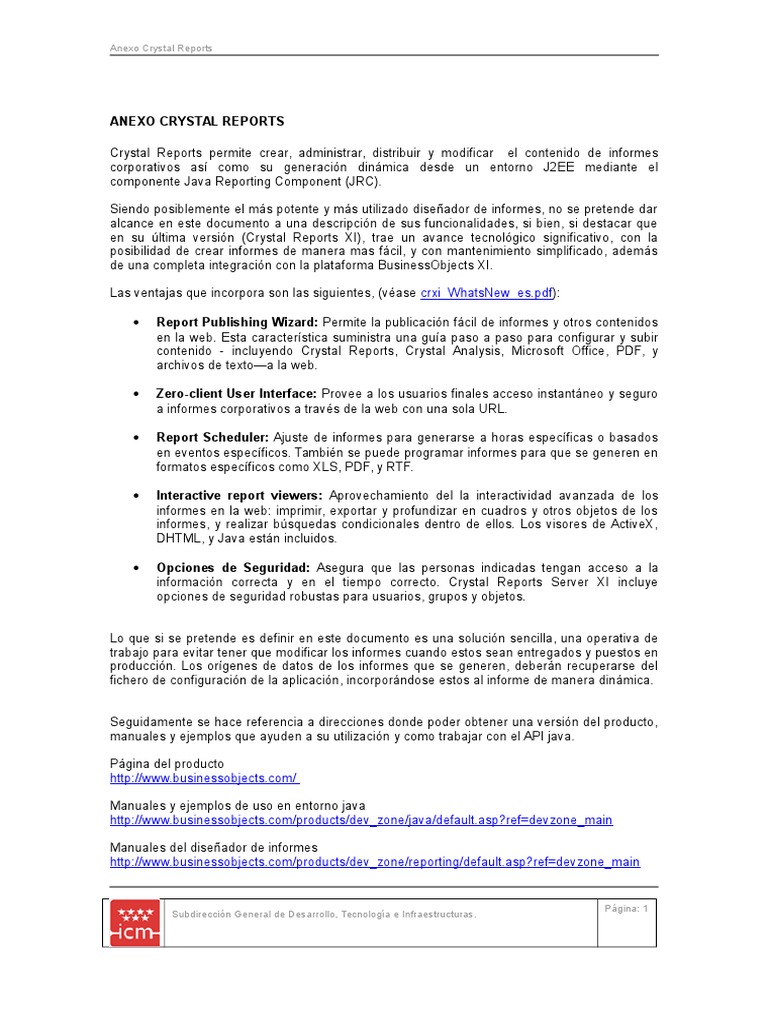 Anexo Crystal Reports

ANEXO CRYSTAL REPORTS

Crystal Reports permite crear, administrar, distribuir y modificar el contenido de informes corporativos así como su generación dinámica desde un entorno J2EE mediante el componente Java Reporting Component (JRC).

Siendo posiblemente el más potente y más utilizado diseñador de informes, no se pretende dar alcance en este documento a una descripción de sus funcionalidades, si bien, si destacar que en su última versión (Crystal Reports XI), trae un avance tecnológico significativo, con la posibilidad de crear informes de manera mas fácil, y con mantenimiento simplificado, además de una completa integración con la plataforma BusinessObjects XI.

Las ventajas que incorpora son las siguientes, (véase crxi_WhatsNew_es.pdf):

• Report Publishing Wizard: Permite la publicación fácil de informes y otros contenidos en la web. Esta característica suministra una guía paso a paso para configurar y subir contenido - incluyendo Crystal Reports, Crystal Analysis, Microsoft Office, PDF, y archivos de texto—a la web.

• Zero-client User Interface: Provee a los usuarios finales acceso instantáneo y seguro a informes corporativos a través de la web con una sola URL.

• Report Scheduler: Ajuste de informes para generarse a horas específicas o basados en eventos específicos. También se puede programar informes para que se generen en formatos específicos como XLS, PDF, y RTF.

• Interactive report viewers: Aprovechamiento del la interactividad avanzada de los informes en la web: imprimir, exportar y profundizar en cuadros y otros objetos de los informes, y realizar búsquedas condicionales dentro de ellos. Los visores de ActiveX, DHTML, y Java están incluidos.

• Opciones de Seguridad: Asegura que las personas indicadas tengan acceso a la información correcta y en el tiempo correcto. Crystal Reports Server XI incluye opciones de seguridad robustas para usuarios, grupos y objetos.

Lo que si se pretende es definir en este documento es una solución sencilla, una operativa de trabajo para evitar tener que modificar los informes cuando estos sean entregados y puestos en producción. Los orígenes de datos de los informes que se generen, deberán recuperarse del fichero de configuración de la aplicación, incorporándose estos al informe de manera dinámica.

Seguidamente se hace referencia a direcciones donde poder obtener una versión del producto, manuales y ejemplos que ayuden a su utilización y como trabajar con el API java.

Página del producto
http://www.businessobjects.com/

Manuales y ejemplos de uso en entorno java
http://www.businessobjects.com/products/dev_zone/java/default.asp?ref=devzone_main

Manuales del diseñador de informes
http://www.businessobjects.com/products/dev_zone/reporting/default.asp?ref=devzone_main

icm

Subdirección General de Desarrollo, Tecnología e Infraestructuras.

Página: 1